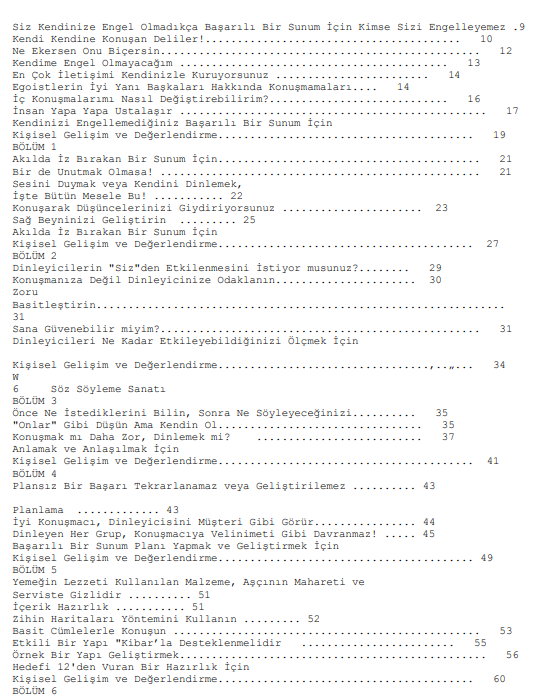 Siz Kendinize Engel Olmadıkça Başarılı Bir Sunum İçin Kimse Sizi Engelleyemez .9
Kendi Kendine Konuşan Deliler! 10
Ne Ekersen Onu Biçersin 12
Kendime Engel Olmayacağım 13
En Çok İletişimi Kendinizle Kuruyorsunuz 14
Egoistlerin İyi Yanı Başkaları Hakkında Konuşmamaları 14
İç Konuşmalarımı Nasıl Değiştirebilirim? 16
İnsan Yapa Yapa Ustalaşır 17
Kendinizi Engellemediğiniz Başarılı Bir Sunum İçin
Kişisel Gelişim ve Değerlendirme 19
BÖLÜM 1
Akılda İz Bırakan Bir Sunum İçin 21
Bir de Unutmak Olmasa! 21
Sesini Duymak veya Kendini Dinlemek,
İşte Bütün Mesele Bu! 22
Konuşarak Düşüncelerinizi Giydiriyorsunuz 23
Sağ Beyninizi Geliştirin 25
Akılda İz Bırakan Bir Sunum İçin
Kişisel Gelişim ve Değerlendirme 27
BÖLÜM 2
Dinleyicilerin "Siz"den Etkilenmesini İstiyor musunuz? 29
Konuşmanıza Değil Dinleyicinize Odaklanın 30
Zoru
Basitleştirin
31
Sana Güvenebilir miyim? 31
Dinleyicileri Ne Kadar Etkileyebildiğinizi Ölçmek İçin

Kişisel Gelişim ve Değerlendirme 34
W
6 Söz Söyleme Sanatı
BÖLÜM 3
Önce Ne İstediklerini Bilin, Sonra Ne Söyleyeceğinizi 35
"Onlar" Gibi Düşün Ama Kendin Ol 35
Konuşmak mı Daha Zor, Dinlemek mi? 37
Anlamak ve Anlaşılmak İçin
Kişisel Gelişim ve Değerlendirme 41
BÖLÜM 4
Plansız Bir Başarı Tekrarlanamaz veya Geliştirilemez 43

Planlama 43
İyi Konuşmacı, Dinleyicisini Müşteri Gibi Görür 44
Dinleyen Her Grup, Konuşmacıya Velinimeti Gibi Davranmaz! 45
Başarılı Bir Sunum Planı Yapmak ve Geliştirmek İçin
Kişisel Gelişim ve Değerlendirme 49
BÖLÜM 5
Yemeğin Lezzeti Kullanılan Malzeme, Aşçının Mahareti ve
Serviste Gizlidir 51
İçerik Hazırlık 51
Zihin Haritaları Yöntemini Kullanın 52
Basit Cümlelerle Konuşun 53
Etkili Bir Yapı "Kibar'la Desteklenmelidir 55
Örnek Bir Yapı Geliştirmek 56
Hedefi 12'den Vuran Bir Hazırlık İçin
Kişisel Gelişim ve Değerlendirme 60
BÖLÜM 6